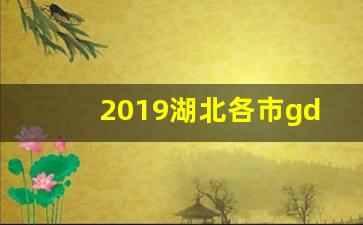 2019湖北各市gd